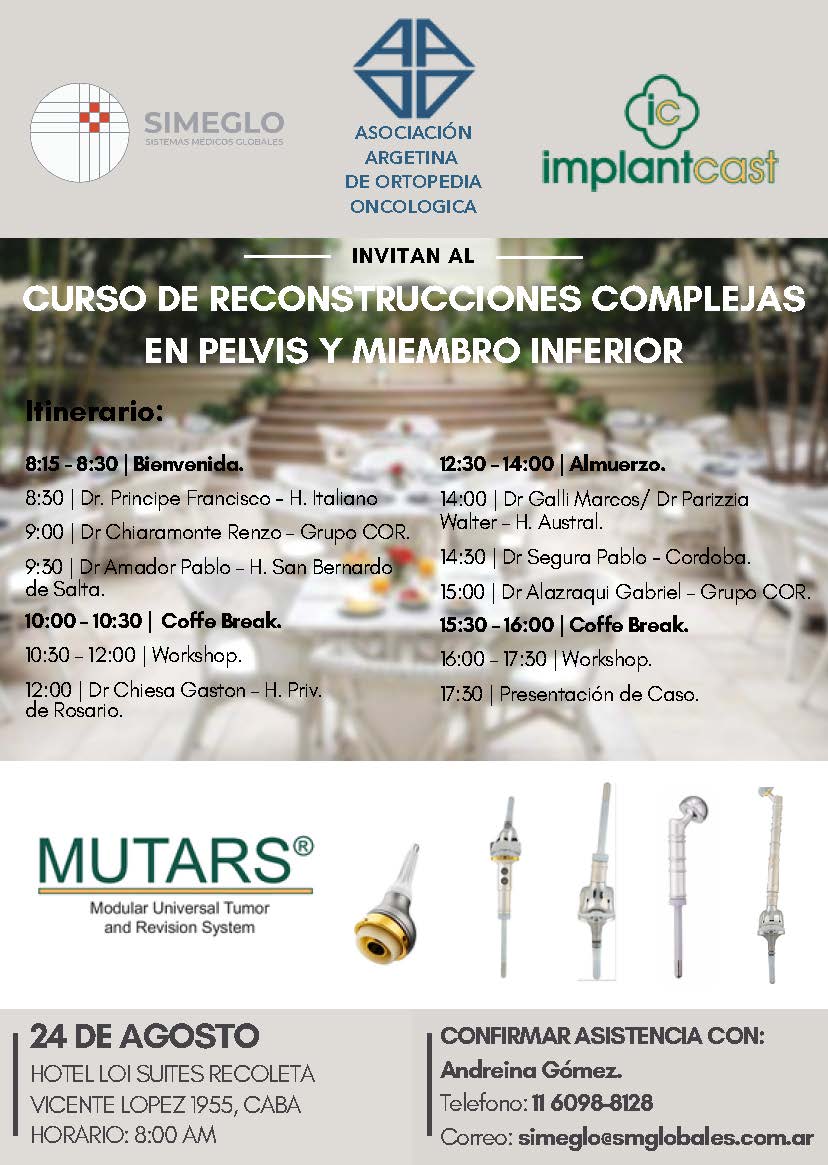 SIMEGLO
SISTEMAS MÉDICOS GLOBALES

ASOCIACIÓN ARGETINA DE ORTOPEDIA ONCOLOGICA

ic
implantcast

INVITAN AL

CURSO DE RECONSTRUCCIONES COMPLEJAS EN PELVIS Y MIEMBRO INFERIOR

Itinerario:

8:15 - 8:30 | Bienvenida.
8:30 | Dr. Principe Francisco - H. Italiano
9:00 | Dr Chiaramonte Renzo - Grupo COR.
9:30 | Dr Amador Pablo - H. San Bernardo de Salta.
10:00 - 10:30 | Coffe Break.
10:30 - 12:00 | Workshop.
12:00 | Dr Chiesa Gaston - H. Priv. de Rosario.

12:30 - 14:00 | Almuerzo.
14:00 | Dr Galli Marcos/ Dr Parizzia Walter - H. Austral.
14:30 | Dr Segura Pablo - Cordoba.
15:00 | Dr Alazraqui Gabriel - Grupo COR.
15:30 - 16:00 | Coffe Break.
16:00 - 17:30 | Workshop.
17:30 | Presentación de Caso.

MUTARS®
Modular Universal Tumor and Revision System

24 DE AGOSTO
HOTEL LOI SUITES RECOLETA
VICENTE LOPEZ 1955, CABA
HORARIO: 8:00 AM

CONFIRMAR ASISTENCIA CON:
Andreina Gómez.
Telefono: 11 6098-8128
Correo: simeglo@smglobales.com.ar